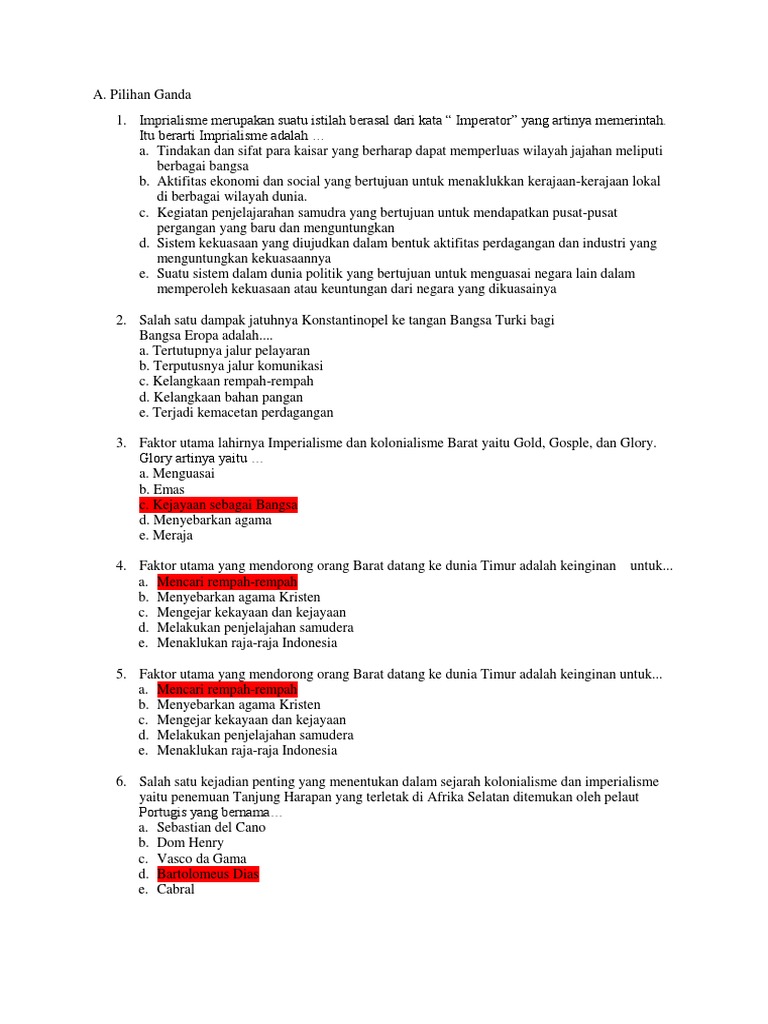 A. Pilihan Ganda

1. Imprialisme merupakan suatu istilah berasal dari kata “ Imperator” yang artinya memerintah. Itu berarti Imprialisme adalah …
a. Tindakan dan sifat para kaisar yang berharap dapat memperluas wilayah jajahan meliputi berbagai bangsa
b. Aktifitas ekonomi dan social yang bertujuan untuk menaklukkan kerajaan-kerajaan lokal di berbagai wilayah dunia.
c. Kegiatan penjelajarahan samudra yang bertujuan untuk mendapatkan pusat-pusat pergangan yang baru dan menguntungkan
d. Sistem kekuasaan yang diujudkan dalam bentuk aktifitas perdagangan dan industri yang menguntungkan kekuasaannya
e. Suatu sistem dalam dunia politik yang bertujuan untuk menguasai negara lain dalam memperoleh kekuasaan atau keuntungan dari negara yang dikuasainya

2. Salah satu dampak jatuhnya Konstantinopel ke tangan Bangsa Turki bagi Bangsa Eropa adalah....
a. Tertutupnya jalur pelayaran
b. Terputusnya jalur komunikasi
c. Kelangkaan rempah-rempah
d. Kelangkaan bahan pangan
e. Terjadi kemacetan perdagangan

3. Faktor utama lahirnya Imperialisme dan kolonialisme Barat yaitu Gold, Gosple, dan Glory. Glory artinya yaitu …
a. Menguasai
b. Emas
c. Kejayaan sebagai Bangsa
d. Menyebarkan agama
e. Meraja

4. Faktor utama yang mendorong orang Barat datang ke dunia Timur adalah keinginan untuk...
a. Mencari rempah-rempah
b. Menyebarkan agama Kristen
c. Mengejar kekayaan dan kejayaan
d. Melakukan penjelajahan samudera
e. Menaklukan raja-raja Indonesia

5. Faktor utama yang mendorong orang Barat datang ke dunia Timur adalah keinginan untuk...
a. Mencari rempah-rempah
b. Menyebarkan agama Kristen
c. Mengejar kekayaan dan kejayaan
d. Melakukan penjelajahan samudera
e. Menaklukan raja-raja Indonesia

6. Salah satu kejadian penting yang menentukan dalam sejarah kolonialisme dan imperialisme yaitu penemuan Tanjung Harapan yang terletak di Afrika Selatan ditemukan oleh pelaut Portugis yang bernama…
a. Sebastian del Cano
b. Dom Henry
c. Vasco da Gama
d. Bartolomeus Dias
e. Cabral